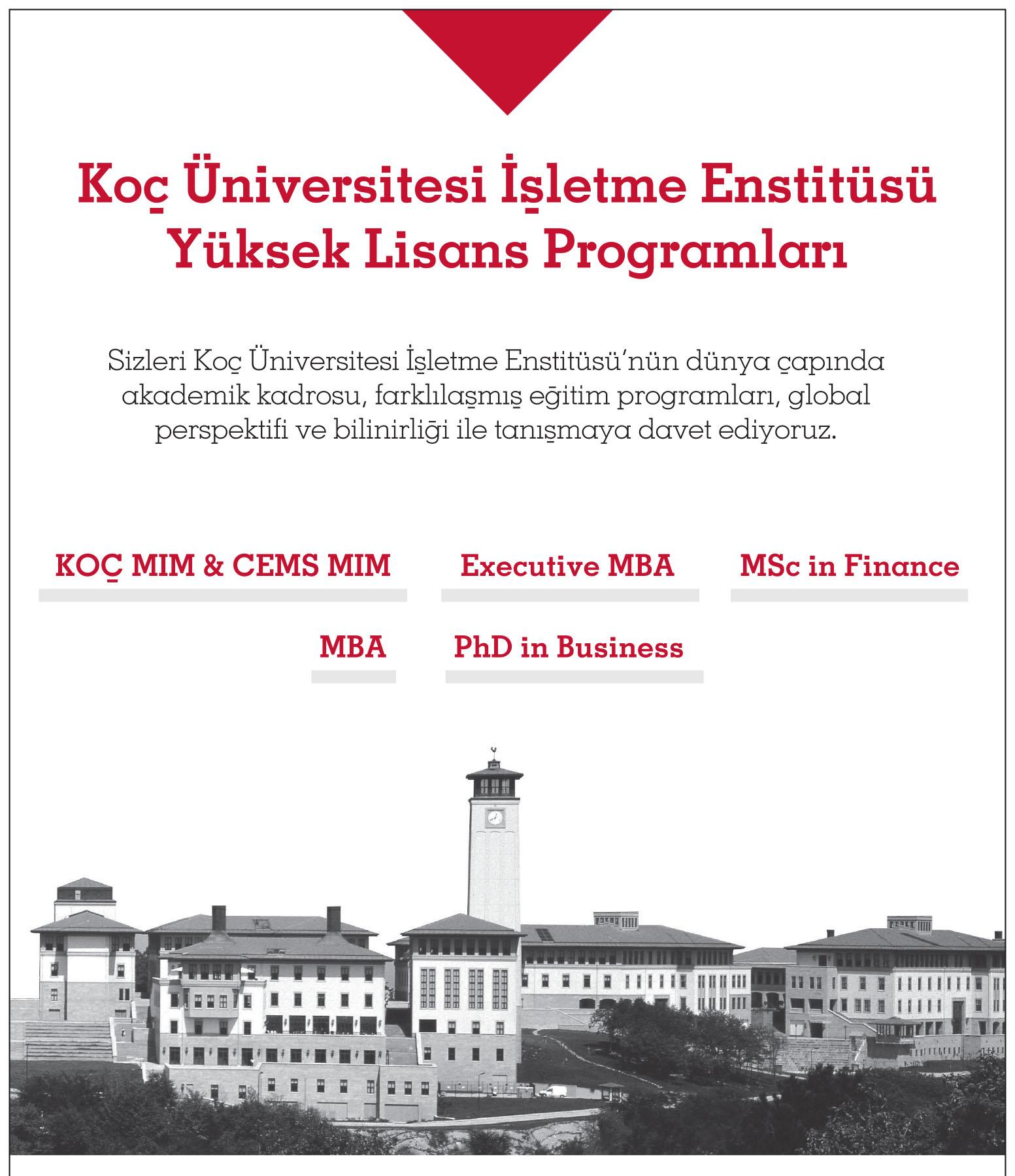 Koç Üniversitesi İşletme Enstitüsü
Yüksek Lisans Programları

Sizleri Koç Üniversitesi İşletme Enstitüsü'nün dünya çapında akademik kadrosu, farklılaşmış eğitim programları, global perspektifi ve bilinirliği ile tanışmaya davet ediyoruz.

KOÇ MIM & CEMS MIM

Executive MBA

MSc in Finance

MBA

PhD in Business